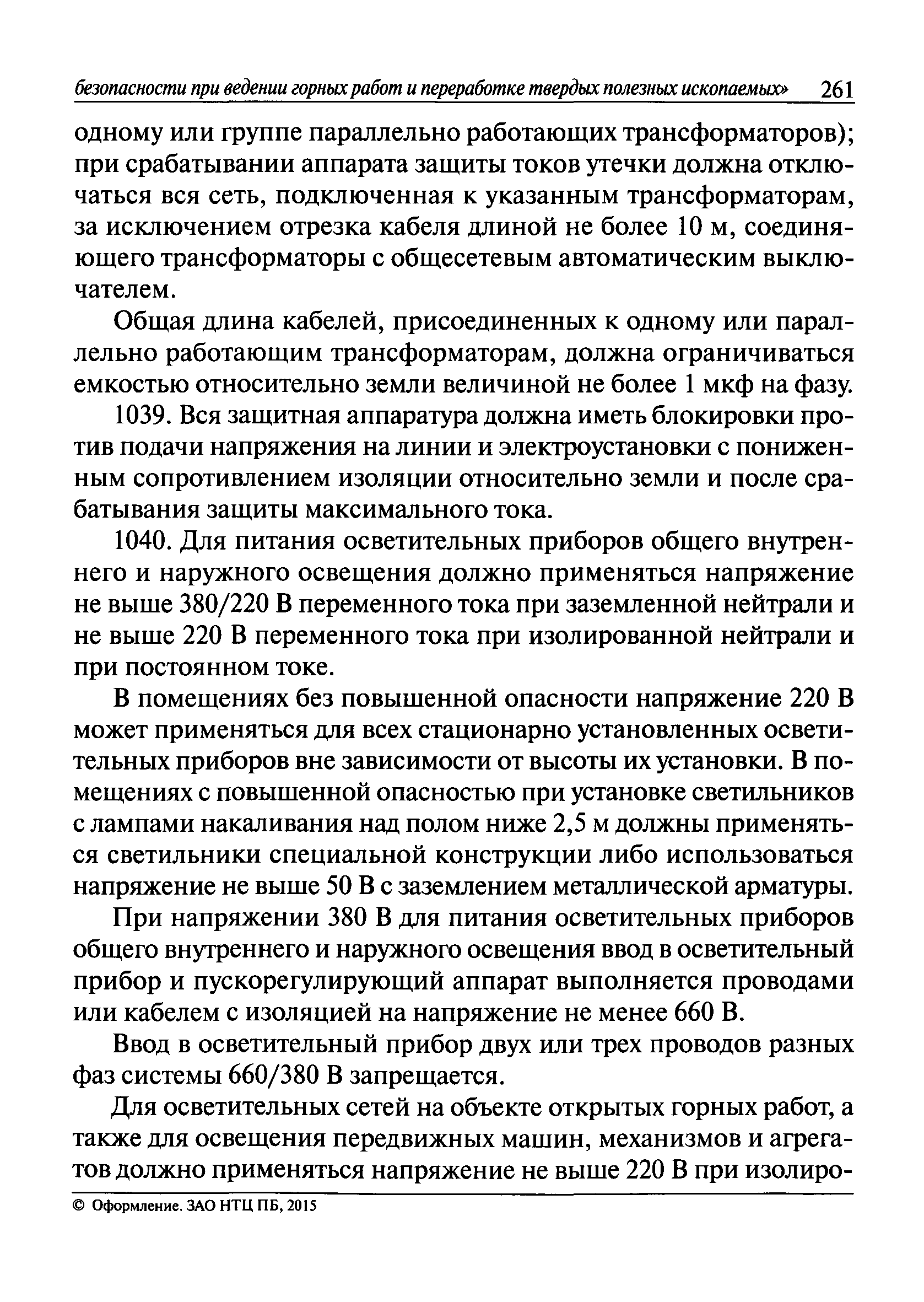 безопасности при ведении горных работ и переработке твердых полезных ископаемых» 261

одному или группе параллельно работающих трансформаторов); при срабатывании аппарата защиты токов утечки должна отключаться вся сеть, подключенная к указанным трансформаторам, за исключением отрезка кабеля длиной не более 10 м, соединяющего трансформаторы с общесетевым автоматическим выключателем.

Общая длина кабелей, присоединенных к одному или параллельно работающим трансформаторам, должна ограничиваться емкостью относительно земли величиной не более 1 мкф на фазу.

1039. Вся защитная аппаратура должна иметь блокировки против подачи напряжения на линии и электроустановки с пониженным сопротивлением изоляции относительно земли и после срабатывания защиты максимального тока.

1040. Для питания осветительных приборов общего внутреннего и наружного освещения должно применяться напряжение не выше 380/220 В переменного тока при заземленной нейтрали и не выше 220 В переменного тока при изолированной нейтрали и при постоянном токе.

В помещениях без повышенной опасности напряжение 220 В может применяться для всех стационарно установленных осветительных приборов вне зависимости от высоты их установки. В помещениях с повышенной опасностью при установке светильников с лампами накаливания над полом ниже 2,5 м должны применяться светильники специальной конструкции либо использоваться напряжение не выше 50 В с заземлением металлической арматуры.

При напряжении 380 В для питания осветительных приборов общего внутреннего и наружного освещения ввод в осветительный прибор и пускорегулирующий аппарат выполняется проводами или кабелем с изоляцией на напряжение не менее 660 В.

Ввод в осветительный прибор двух или трех проводов разных фаз системы 660/380 В запрещается.

Для осветительных сетей на объекте открытых горных работ, а также для освещения передвижных машин, механизмов и агрегатов должно применяться напряжение не выше 220 В при изолиро-

© Оформление. ЗАО НТЦ ПБ, 2015